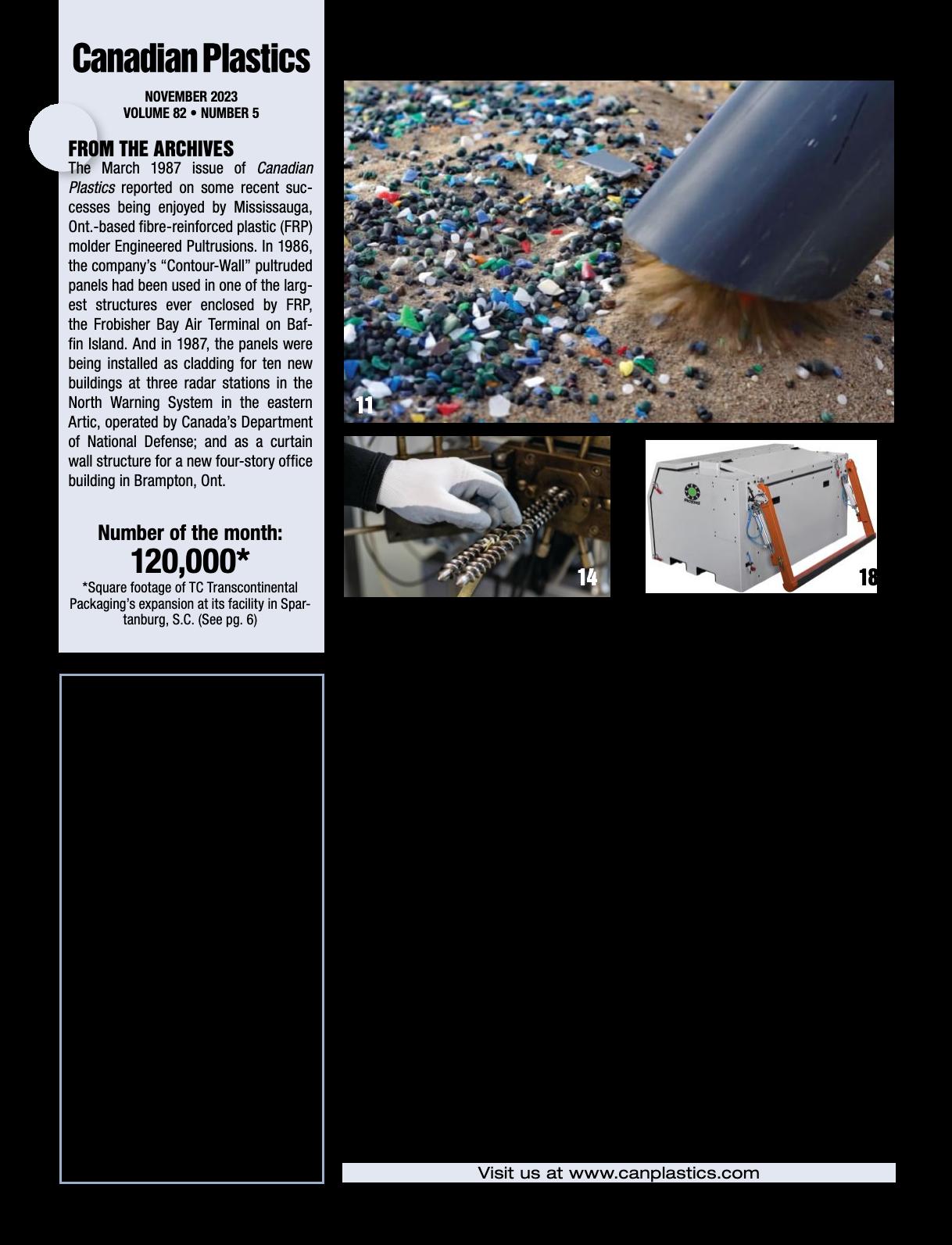 Canadian Plastics

NOVEMBER 2023
VOLUME 82 • NUMBER 5

FROM THE ARCHIVES

The March 1987 issue of Canadian Plastics reported on some recent successes being enjoyed by Mississauga, Ont.-based fibre-reinforced plastic (FRP) molder Engineered Pultrusions. In 1986, the company's "Contour-Wall" pultruded panels had been used in one of the largest structures ever enclosed by FRP, the Frobisher Bay Air Terminal on Baffin Island. And in 1987, the panels were being installed as cladding for ten new buildings at three radar stations in the North Warning System in the eastern Artic, operated by Canada's Department of National Defense; and as a curtain wall structure for a new four-story office building in Brampton, Ont.

Number of the month:
120,000*
*Square footage of TC Transcontinental Packaging's expansion at its facility in Spartanburg, S.C. (See pg. 6)

11

14

18

Visit us at www.canplastics.com